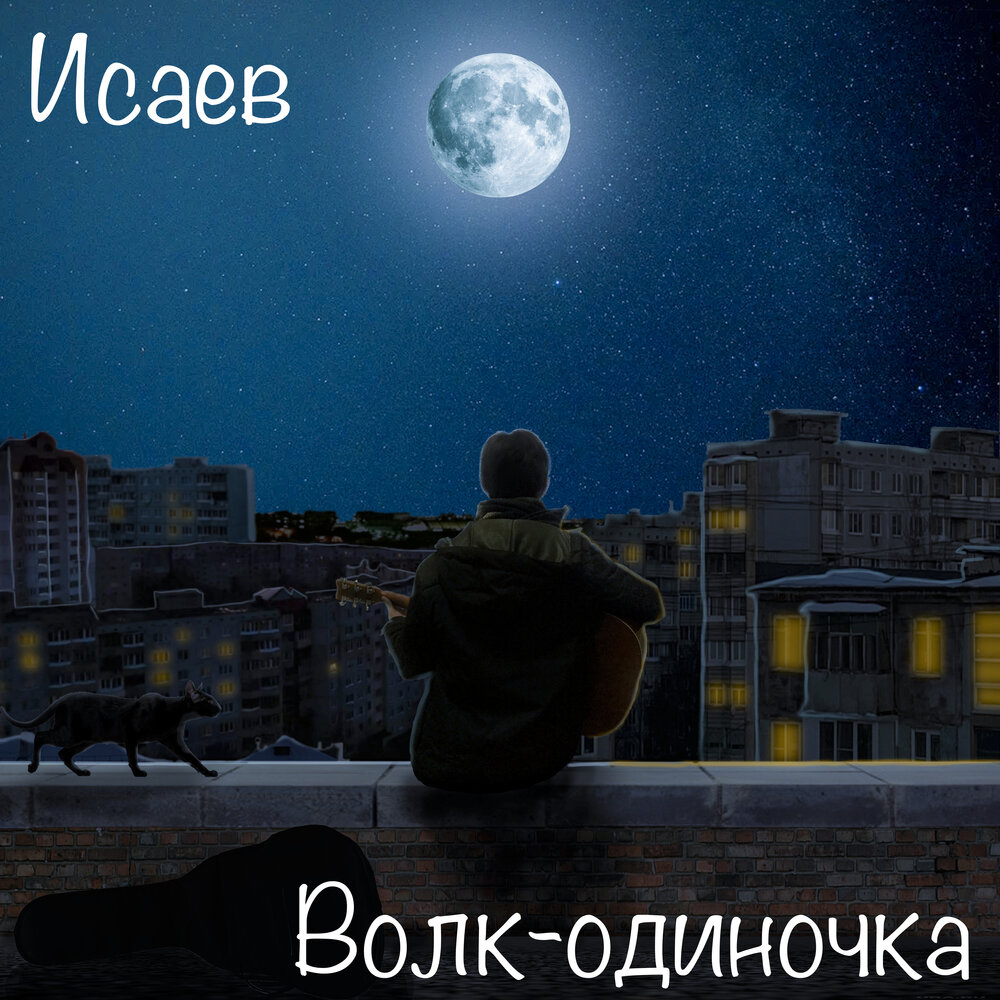 Исаев

Волк-одиночка